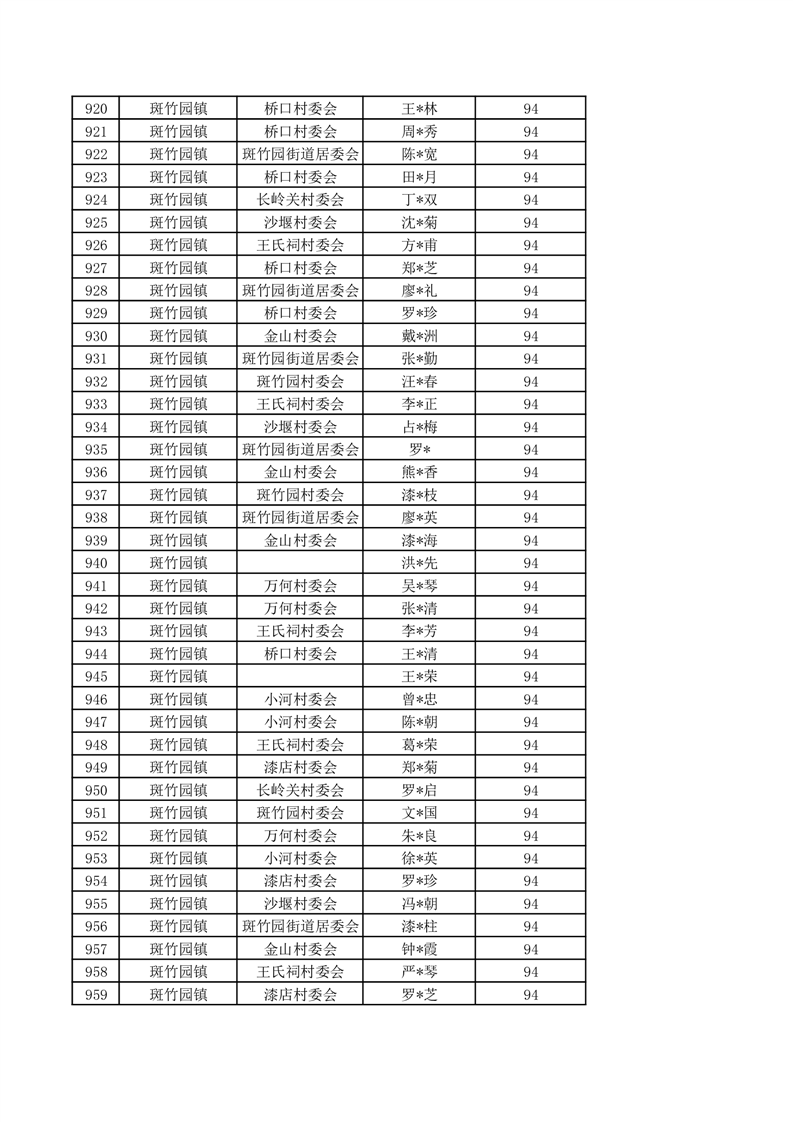 | 920 | 斑竹园镇 | 桥口村委会 | 王*林 | 94 |
|---|---|---|---|---|
| 921 | 斑竹园镇 | 桥口村委会 | 周*秀 | 94 |
| 922 | 斑竹园镇 | 斑竹园街道居委会 | 陈*宽 | 94 |
| 923 | 斑竹园镇 | 桥口村委会 | 田*月 | 94 |
| 924 | 斑竹园镇 | 长岭关村委会 | 丁*双 | 94 |
| 925 | 斑竹园镇 | 沙堰村委会 | 沈*菊 | 94 |
| 926 | 斑竹园镇 | 王氏祠村委会 | 方*甫 | 94 |
| 927 | 斑竹园镇 | 桥口村委会 | 郑*芝 | 94 |
| 928 | 斑竹园镇 | 斑竹园街道居委会 | 廖*礼 | 94 |
| 929 | 斑竹园镇 | 桥口村委会 | 罗*珍 | 94 |
| 930 | 斑竹园镇 | 金山村委会 | 戴*洲 | 94 |
| 931 | 斑竹园镇 | 斑竹园街道居委会 | 张*勤 | 94 |
| 932 | 斑竹园镇 | 斑竹园村委会 | 汪*春 | 94 |
| 933 | 斑竹园镇 | 王氏祠村委会 | 李*正 | 94 |
| 934 | 斑竹园镇 | 沙堰村委会 | 占*梅 | 94 |
| 935 | 斑竹园镇 | 斑竹园街道居委会 | 罗* | 94 |
| 936 | 斑竹园镇 | 金山村委会 | 熊*香 | 94 |
| 937 | 斑竹园镇 | 斑竹园村委会 | 漆*枝 | 94 |
| 938 | 斑竹园镇 | 斑竹园街道居委会 | 廖*英 | 94 |
| 939 | 斑竹园镇 | 金山村委会 | 漆*海 | 94 |
| 940 | 斑竹园镇 |  | 洪*先 | 94 |
| 941 | 斑竹园镇 | 万何村委会 | 吴*琴 | 94 |
| 942 | 斑竹园镇 | 万何村委会 | 张*清 | 94 |
| 943 | 斑竹园镇 | 王氏祠村委会 | 李*芳 | 94 |
| 944 | 斑竹园镇 | 桥口村委会 | 王*清 | 94 |
| 945 | 斑竹园镇 |  | 王*荣 | 94 |
| 946 | 斑竹园镇 | 小河村委会 | 曾*忠 | 94 |
| 947 | 斑竹园镇 | 小河村委会 | 陈*朝 | 94 |
| 948 | 斑竹园镇 | 王氏祠村委会 | 葛*荣 | 94 |
| 949 | 斑竹园镇 | 漆店村委会 | 郑*菊 | 94 |
| 950 | 斑竹园镇 | 长岭关村委会 | 罗*启 | 94 |
| 951 | 斑竹园镇 | 斑竹园村委会 | 文*国 | 94 |
| 952 | 斑竹园镇 | 万何村委会 | 朱*良 | 94 |
| 953 | 斑竹园镇 | 小河村委会 | 徐*英 | 94 |
| 954 | 斑竹园镇 | 漆店村委会 | 罗*珍 | 94 |
| 955 | 斑竹园镇 | 沙堰村委会 | 冯*朝 | 94 |
| 956 | 斑竹园镇 | 斑竹园街道居委会 | 漆*柱 | 94 |
| 957 | 斑竹园镇 | 金山村委会 | 钟*霞 | 94 |
| 958 | 斑竹园镇 | 王氏祠村委会 | 严*琴 | 94 |
| 959 | 斑竹园镇 | 漆店村委会 | 罗*芝 | 94 |